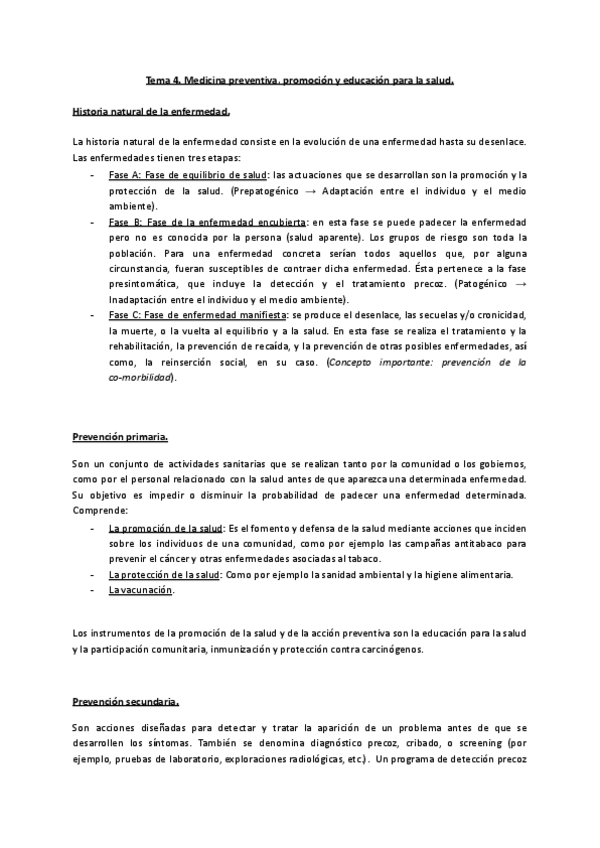 Tema 4. Medicina preventiva, promoción y educación para la salud.

Historia natural de la enfermedad.

La historia natural de la enfermedad consiste en la evolución de una enfermedad hasta su desenlace. Las enfermedades tienen tres etapas:

- Fase A: Fase de equilibrio de salud: las actuaciones que se desarrollan son la promoción y la protección de la salud. (Prepatogénico → Adaptación entre el individuo y el medio ambiente).
- Fase B: Fase de la enfermedad encubierta: en esta fase se puede padecer la enfermedad pero no es conocida por la persona (salud aparente). Los grupos de riesgo son toda la población. Para una enfermedad concreta serían todos aquellos que, por alguna circunstancia, fueran susceptibles de contraer dicha enfermedad. Ésta pertenece a la fase presintomática, que incluye la detección y el tratamiento precoz. (Patogénico → Inadaptación entre el individuo y el medio ambiente).
- Fase C: Fase de enfermedad manifiesta: se produce el desenlace, las secuelas y/o cronicidad, la muerte, o la vuelta al equilibrio y a la salud. En esta fase se realiza el tratamiento y la rehabilitación, la prevención de recaída, y la prevención de otras posibles enfermedades, así como, la reinserción social, en su caso. (Concepto importante: prevención de la co-morbilidad).

Prevención primaria.

Son un conjunto de actividades sanitarias que se realizan tanto por la comunidad o los gobiernos, como por el personal relacionado con la salud antes de que aparezca una determinada enfermedad. Su objetivo es impedir o disminuir la probabilidad de padecer una enfermedad determinada. Comprende:

- La promoción de la salud: Es el fomento y defensa de la salud mediante acciones que inciden sobre los individuos de una comunidad, como por ejemplo las campañas antitabaco para prevenir el cáncer y otras enfermedades asociadas al tabaco.
- La protección de la salud: Como por ejemplo la sanidad ambiental y la higiene alimentaria.
- La vacunación.

Los instrumentos de la promoción de la salud y de la acción preventiva son la educación para la salud y la participación comunitaria, inmunización y protección contra carcinógenos.

Prevención secundaria.

Son acciones diseñadas para detectar y tratar la aparición de un problema antes de que se desarrollen los síntomas. También se denomina diagnóstico precoz, cribado, o screening (por ejemplo, pruebas de laboratorio, exploraciones radiológicas, etc.). Un programa de detección precoz